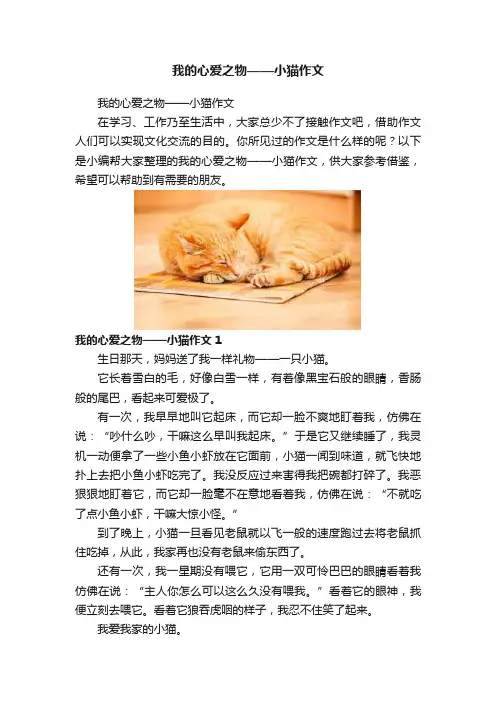 我的心爱之物——小猫作文

我的心爱之物——小猫作文

在学习、工作乃至生活中，大家总少不了接触作文吧，借助作文人们可以实现文化交流的目的。你所见过的作文是什么样的呢？以下是小编帮大家整理的我的心爱之物——小猫作文，供大家参考借鉴，希望可以帮助到有需要的朋友。

我的心爱之物——小猫作文 1

生日那天，妈妈送了我一样礼物——一只小猫。

它长着雪白的毛，好像白雪一样，有着像黑宝石般的眼睛，香肠般的尾巴，看起来可爱极了。

有一次，我早早地叫它起床，而它却一脸不爽地盯着我，仿佛在说：“吵什么吵，干嘛这么早叫我起床。”于是它又继续睡了，我灵机一动便拿了一些小鱼小虾放在它面前，小猫一闻到味道，就飞快地扑上去把小鱼小虾吃完了。我没反应过来害得我把碗都打碎了。我恶狠狠地盯着它，而它却一脸毫不在意地看着我，仿佛在说：“不就吃了点小鱼小虾，干嘛大惊小怪。”

到了晚上，小猫一旦看见老鼠就以飞一般的速度跑过去将老鼠抓住吃掉，从此，我家再也没有老鼠来偷东西了。

还有一次，我一星期没有喂它，它用一双可怜巴巴的眼睛看着我仿佛在说：“主人你怎么可以这么久没有喂我。”看着它的眼神，我便立刻去喂它。看着它狼吞虎咽的样子，我忍不住笑了起来。

我爱我家的小猫。